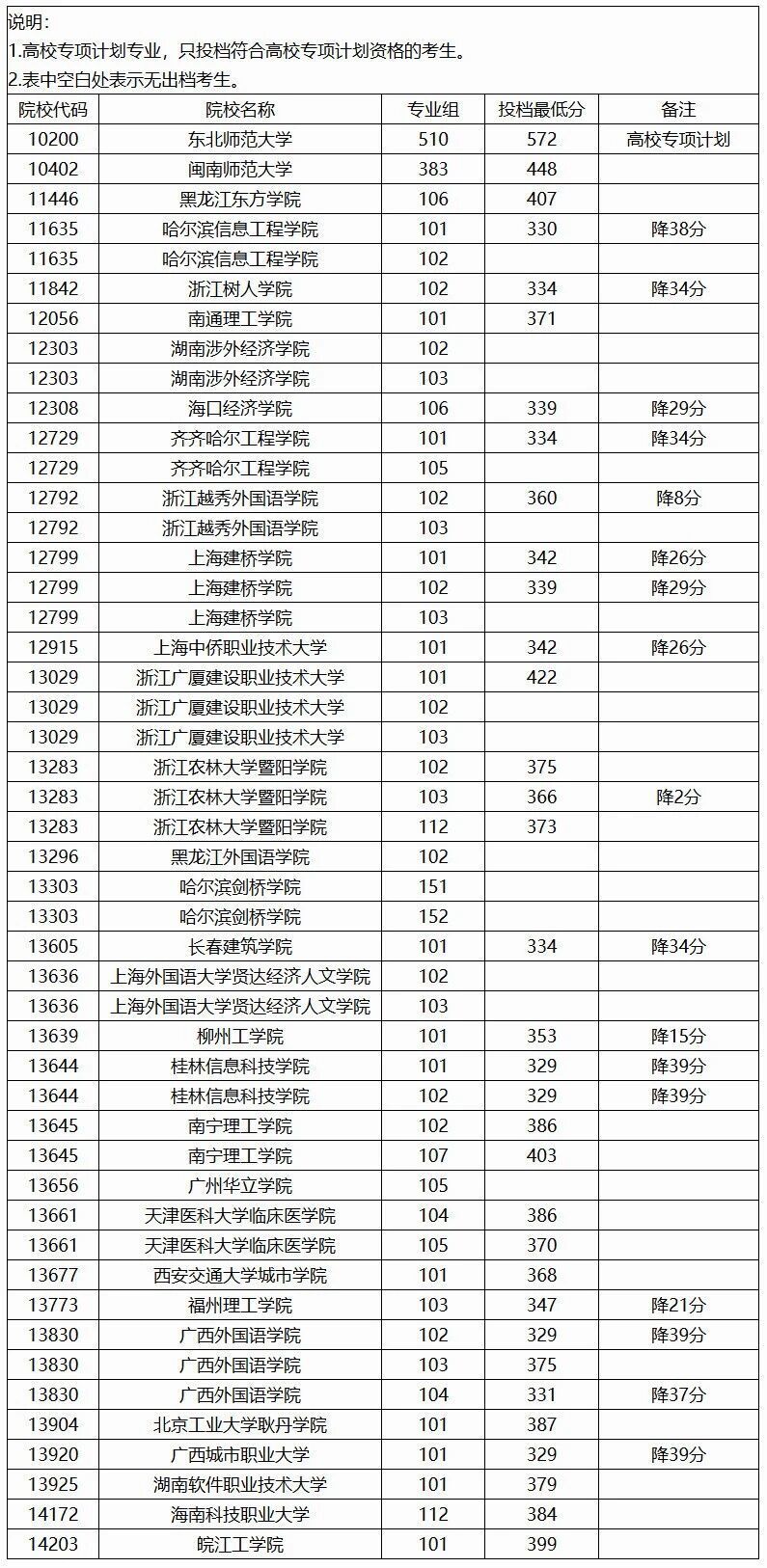 说明：
1.高校专项计划专业，只投档符合高校专项计划资格的考生。
2.表中空白处表示无出档考生。

| 院校代码 | 院校名称 | 专业组 | 投档最低分 | 备注 |
|---|---|---|---|---|
| 10200 | 东北师范大学 | 510 | 572 | 高校专项计划 |
| 10402 | 闽南师范大学 | 383 | 448 | |
| 11446 | 黑龙江东方学院 | 106 | 407 | |
| 11635 | 哈尔滨信息工程学院 | 101 | 330 | 降38分 |
| 11635 | 哈尔滨信息工程学院 | 102 | | |
| 11842 | 浙江树人学院 | 102 | 334 | 降34分 |
| 12056 | 南通理工学院 | 101 | 371 | |
| 12303 | 湖南涉外经济学院 | 102 | | |
| 12303 | 湖南涉外经济学院 | 103 | | |
| 12308 | 海口经济学院 | 106 | 339 | 降29分 |
| 12729 | 齐齐哈尔工程学院 | 101 | 334 | 降34分 |
| 12729 | 齐齐哈尔工程学院 | 105 | | |
| 12792 | 浙江越秀外国语学院 | 102 | 360 | 降8分 |
| 12792 | 浙江越秀外国语学院 | 103 | | |
| 12799 | 上海建桥学院 | 101 | 342 | 降26分 |
| 12799 | 上海建桥学院 | 102 | 339 | 降29分 |
| 12799 | 上海建桥学院 | 103 | | |
| 12915 | 上海中侨职业技术大学 | 101 | 342 | 降26分 |
| 13029 | 浙江广厦建设职业技术大学 | 101 | 422 | |
| 13029 | 浙江广厦建设职业技术大学 | 102 | | |
| 13029 | 浙江广厦建设职业技术大学 | 103 | | |
| 13283 | 浙江农林大学暨阳学院 | 102 | 375 | |
| 13283 | 浙江农林大学暨阳学院 | 103 | 366 | 降2分 |
| 13283 | 浙江农林大学暨阳学院 | 112 | 373 | |
| 13296 | 黑龙江外国语学院 | 102 | | |
| 13303 | 哈尔滨剑桥学院 | 151 | | |
| 13303 | 哈尔滨剑桥学院 | 152 | | |
| 13605 | 长春建筑学院 | 101 | 334 | 降34分 |
| 13636 | 上海外国语大学贤达经济人文学院 | 102 | | |
| 13636 | 上海外国语大学贤达经济人文学院 | 103 | | |
| 13639 | 柳州工学院 | 101 | 353 | 降15分 |
| 13644 | 桂林信息科技学院 | 101 | 329 | 降39分 |
| 13644 | 桂林信息科技学院 | 102 | 329 | 降39分 |
| 13645 | 南宁理工学院 | 102 | 386 | |
| 13645 | 南宁理工学院 | 107 | 403 | |
| 13656 | 广州华立学院 | 105 | | |
| 13661 | 天津医科大学临床医学院 | 104 | 386 | |
| 13661 | 天津医科大学临床医学院 | 105 | 370 | |
| 13677 | 西安交通大学城市学院 | 101 | 368 | |
| 13773 | 福州理工学院 | 103 | 347 | 降21分 |
| 13830 | 广西外国语学院 | 102 | 329 | 降39分 |
| 13830 | 广西外国语学院 | 103 | 375 | |
| 13830 | 广西外国语学院 | 104 | 331 | 降37分 |
| 13904 | 北京工业大学耿丹学院 | 101 | 387 | |
| 13920 | 广西城市职业大学 | 101 | 329 | 降39分 |
| 13925 | 湖南软件职业技术大学 | 101 | 379 | |
| 14172 | 海南科技职业大学 | 112 | 384 | |
| 14203 | 皖江工学院 | 101 | 399 | |